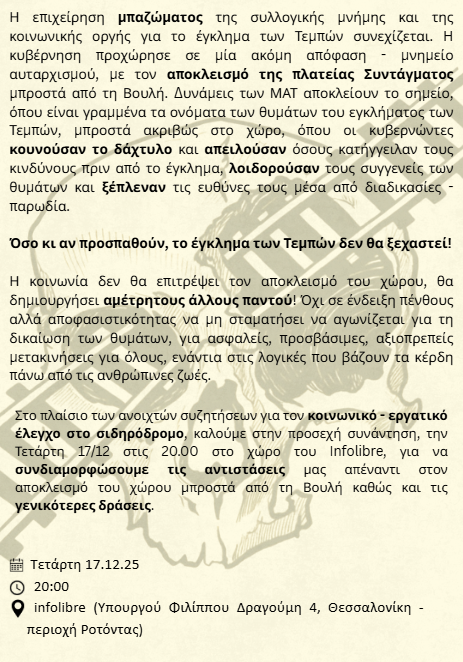 Η επιχείρηση μπαζώματος της συλλογικής μνήμης και της κοινωνικής οργής για το έγκλημα των Τεμπών συνεχίζεται. Η κυβέρνηση προχώρησε σε μία ακόμη απόφαση - μνημείο αυταρχισμού, με τον αποκλεισμό της πλατείας Συντάγματος μπροστά από τη Βουλή. Δυνάμεις των ΜΑΤ αποκλείουν το σημείο, όπου είναι γραμμένα τα ονόματα των θυμάτων του εγκλήματος των Τεμπών, μπροστά ακριβώς στο χώρο, όπου οι κυβερνώντες κουνούσαν το δάχτυλο και απειλούσαν όσους κατήγγειλαν τους κινδύνους πριν από το έγκλημα, λοιδορούσαν τους συγγενείς των θυμάτων και ξέπλεναν τις ευθύνες τους μέσα από διαδικασίες - παρωδία.

Όσο κι αν προσπαθούν, το έγκλημα των Τεμπών δεν θα ξεχαστεί!

Η κοινωνία δεν θα επιτρέψει τον αποκλεισμό του χώρου, θα δημιουργήσει αμέτρητους άλλους παντού! Όχι σε ένδειξη πένθους αλλά αποφασιστικότητας να μη σταματήσει να αγωνίζεται για τη δικαίωση των θυμάτων, για ασφαλείς, προσβάσιμες, αξιοπρεπείς μετακινήσεις για όλους, ενάντια στις λογικές που βάζουν τα κέρδη πάνω από τις ανθρώπινες ζωές.

Στο πλαίσιο των ανοιχτών συζητήσεων για τον κοινωνικό - εργατικό έλεγχο στο σιδηρόδρομο, καλούμε στην προσεχή συνάντηση, την Τετάρτη 17/12 στις 20.00 στο χώρο του Infolibre, για να συνδιαμορφώσουμε τις αντιστάσεις μας απέναντι στον αποκλεισμό του χώρου μπροστά από τη Βουλή καθώς και τις γενικότερες δράσεις.

Τετάρτη 17.12.25

20:00

infolibre (Υπουργού Φιλίππου Δραγούμη 4, Θεσσαλονίκη - περιοχή Ροτόντας)